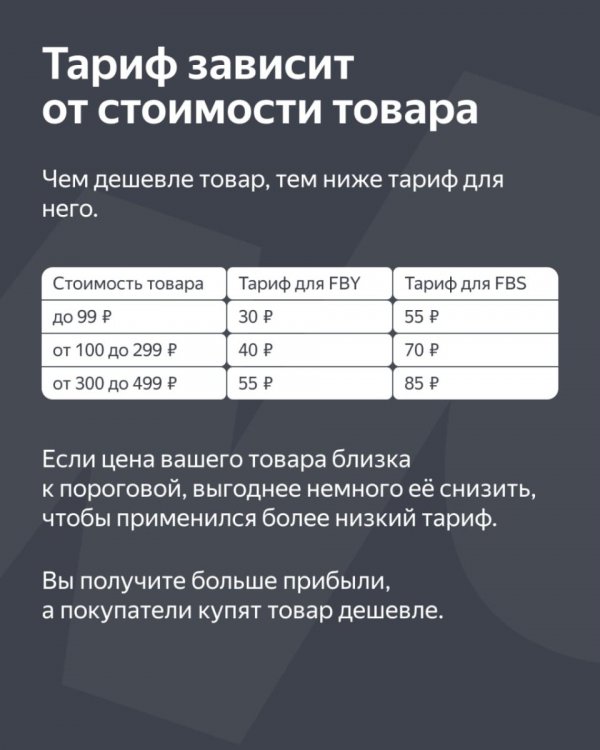 Тариф зависит от стоимости товара

Чем дешевле товар, тем ниже тариф для него.

| Стоимость товара | Тариф для FBY | Тариф для FBS |
|---|---|---|
| до 99 ₽ | 30 ₽ | 55 ₽ |
| от 100 до 299 ₽ | 40 ₽ | 70 ₽ |
| от 300 до 499 ₽ | 55 ₽ | 85 ₽ |

Если цена вашего товара близка к пороговой, выгоднее немного её снизить, чтобы применился более низкий тариф.

Вы получите больше прибыли, а покупатели купят товар дешевле.